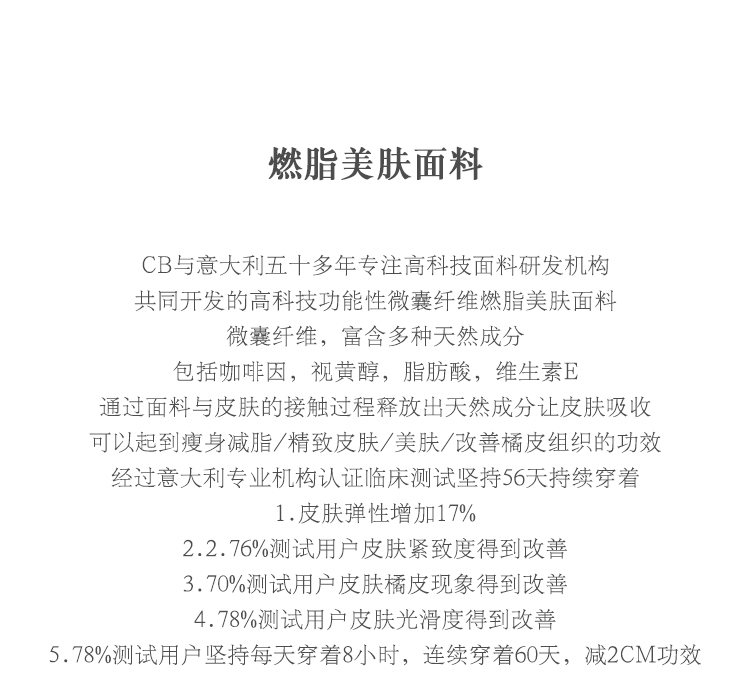 燃脂美肤面料

CB与意大利五十多年专注高科技面料研发机构
共同开发的高科技功能性微囊纤维燃脂美肤面料
微囊纤维，富含多种天然成分
包括咖啡因，视黄醇，脂肪酸，维生素E
通过面料与皮肤的接触过程释放出天然成分让皮肤吸收
可以起到瘦身减脂/精致皮肤/美肤/改善橘皮组织的功效
经过意大利专业机构认证临床测试坚持56天持续穿着
1.皮肤弹性增加17%
2.2.76%测试用户皮肤紧致度得到改善
3.70%测试用户皮肤橘皮现象得到改善
4.78%测试用户皮肤光滑度得到改善
5.78%测试用户坚持每天穿着8小时，连续穿着60天，减2CM功效